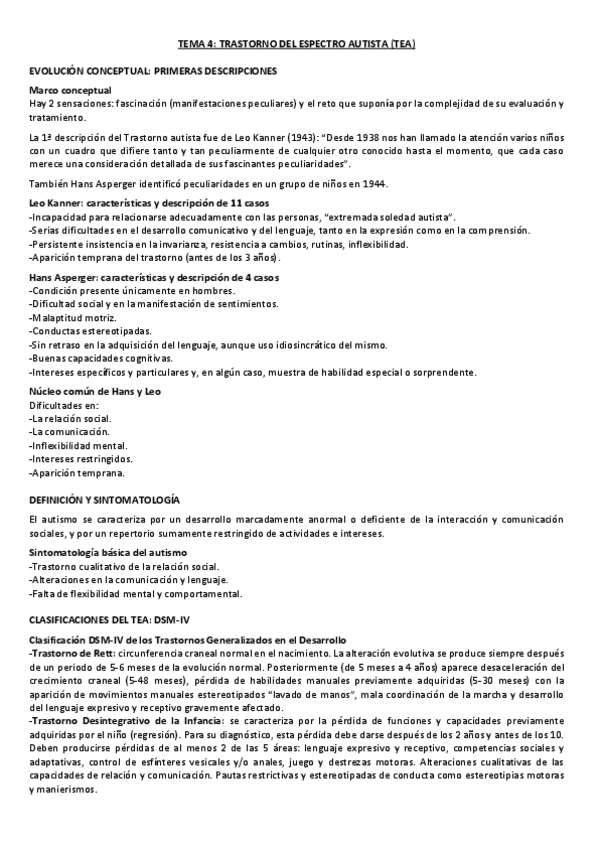 TEMA 4: TRASTORNO DEL ESPECTRO AUTISTA (TEA)

EVOLUCIÓN CONCEPTUAL: PRIMERAS DESCRIPCIONES

Marco conceptual
Hay 2 sensaciones: fascinación (manifestaciones peculiares) y el reto que suponía por la complejidad de su evaluación y tratamiento.

La 1ª descripción del Trastorno autista fue de Leo Kanner (1943): "Desde 1938 nos han llamado la atención varios niños con un cuadro que difiere tanto y tan peculiarmente de cualquier otro conocido hasta el momento, que cada caso merece una consideración detallada de sus fascinantes peculiaridades".

También Hans Asperger identificó peculiaridades en un grupo de niños en 1944.

Leo Kanner: características y descripción de 11 casos
-Incapacidad para relacionarse adecuadamente con las personas, "extremada soledad autista".
-Serias dificultades en el desarrollo comunicativo y del lenguaje, tanto en la expresión como en la comprensión.
-Persistente insistencia en la invarianza, resistencia a cambios, rutinas, inflexibilidad.
-Aparición temprana del trastorno (antes de los 3 años).

Hans Asperger: características y descripción de 4 casos
-Condición presente únicamente en hombres.
-Dificultad social y en la manifestación de sentimientos.
-Malaptitud motriz.
-Conductas estereotipadas.
-Sin retraso en la adquisición del lenguaje, aunque uso idiosincrático del mismo.
-Buenas capacidades cognitivas.
-Intereses específicos y particulares y, en algún caso, muestra de habilidad especial o sorprendente.

Núcleo común de Hans y Leo
Dificultades en:
-La relación social.
-La comunicación.
-Inflexibilidad mental.
-Intereses restringidos.
-Aparición temprana.

DEFINICIÓN Y SINTOMATOLOGÍA

El autismo se caracteriza por un desarrollo marcadamente anormal o deficiente de la interacción y comunicación sociales, y por un repertorio sumamente restringido de actividades e intereses.

Sintomatología básica del autismo
-Trastorno cualitativo de la relación social.
-Alteraciones en la comunicación y lenguaje.
-Falta de flexibilidad mental y comportamental.

CLASIFICACIONES DEL TEA: DSM-IV

Clasificación DSM-IV de los Trastornos Generalizados en el Desarrollo
-Trastorno de Rett: circunferencia craneal normal en el nacimiento. La alteración evolutiva se produce siempre después de un periodo de 5-6 meses de la evolución normal. Posteriormente (de 5 meses a 4 años) aparece desaceleración del crecimiento craneal (5-48 meses), pérdida de habilidades manuales previamente adquiridas (5-30 meses) con la aparición de movimientos manuales estereotipados "lavado de manos", mala coordinación de la marcha y desarrollo del lenguaje expresivo y receptivo gravemente afectado.
-Trastorno Desintegrativo de la Infancia: se caracteriza por la pérdida de funciones y capacidades previamente adquiridas por el niño (regresión). Para su diagnóstico, esta pérdida debe darse después de los 2 años y antes de los 10. Deben producirse pérdidas de al menos 2 de las 5 áreas: lenguaje expresivo y receptivo, competencias sociales y adaptativas, control de esfínteres vesicales y/o anales, juego y destrezas motoras. Alteraciones cualitativas de las capacidades de relación y comunicación. Pautas restrictivas y estereotipadas de conducta como estereotipias motoras y manierismos.